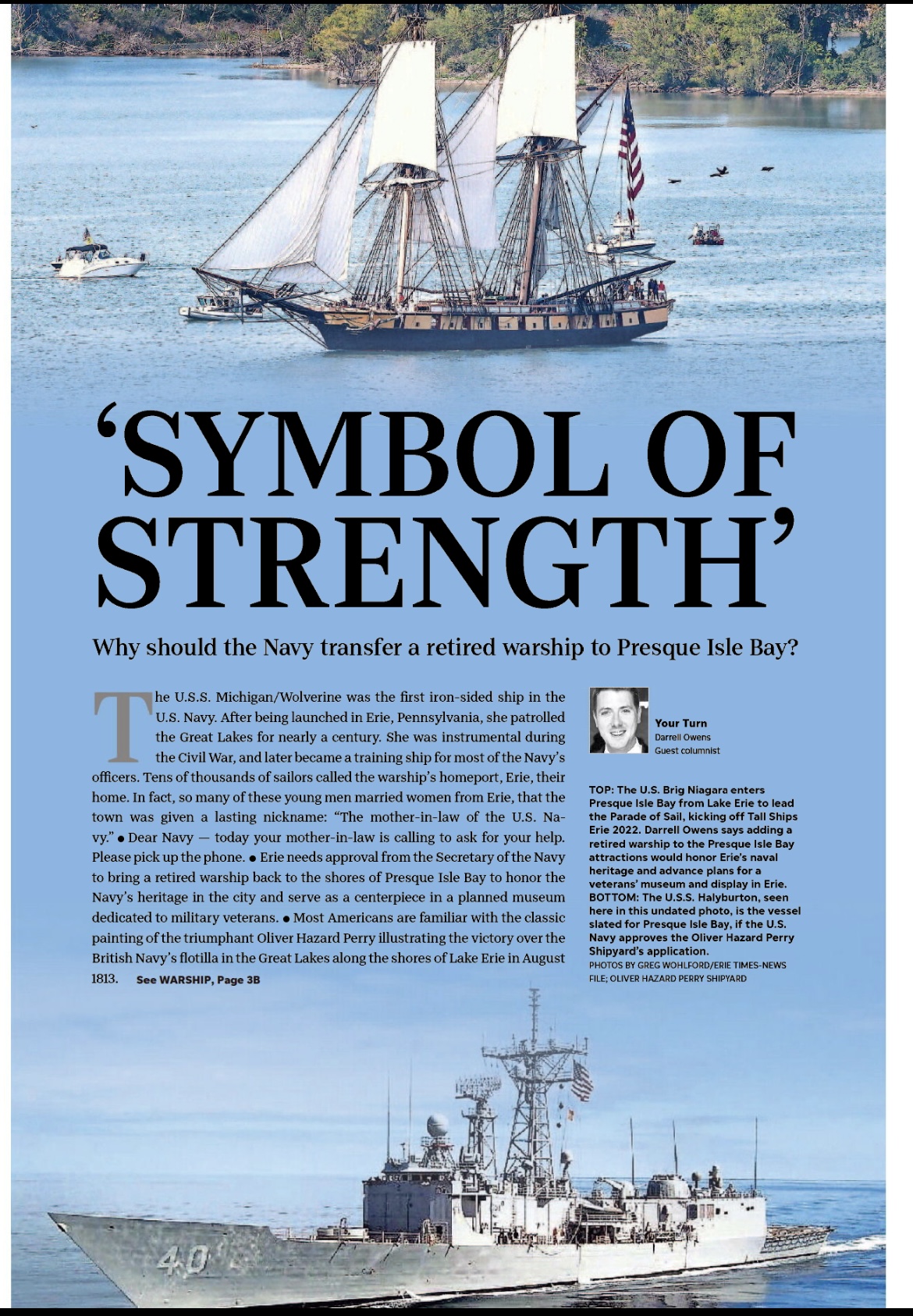 ‘SYMBOL OF STRENGTH’

Why should the Navy transfer a retired warship to Presque Isle Bay?

The U.S.S. Michigan/Wolverine was the first iron-sided ship in the U.S. Navy. After being launched in Erie, Pennsylvania, she patrolled the Great Lakes for nearly a century. She was instrumental during the Civil War, and later became a training ship for most of the Navy’s officers. Tens of thousands of sailors called the warship’s homeport, Erie, their home. In fact, so many of these young men married women from Erie, that the town was given a lasting nickname: “The mother-in-law of the U.S. Navy.” ● Dear Navy — today your mother-in-law is calling to ask for your help. Please pick up the phone. ● Erie needs approval from the Secretary of the Navy to bring a retired warship back to the shores of Presque Isle Bay to honor the Navy’s heritage in the city and serve as a centerpiece in a planned museum dedicated to military veterans. ● Most Americans are familiar with the classic painting of the triumphant Oliver Hazard Perry illustrating the victory over the British Navy’s flotilla in the Great Lakes along the shores of Lake Erie in August 1813. See WARSHIP, Page 3B

Your Turn
Darrell Owens
Guest columnist

TOP: The U.S. Brig Niagara enters Presque Isle Bay from Lake Erie to lead the Parade of Sail, kicking off Tall Ships Erie 2022. Darrell Owens says adding a retired warship to the Presque Isle Bay attractions would honor Erie’s naval heritage and advance plans for a veterans’ museum and display in Erie. BOTTOM: The U.S.S. Halyburton, seen here in this undated photo, is the vessel slated for Presque Isle Bay, if the U.S. Navy approves the Oliver Hazard Perry Shipyard’s application.
PHOTOS BY GREG WOHLFORD/ERIE TIMES-NEWS FILE; OLIVER HAZARD PERRY SHIPYARD

40